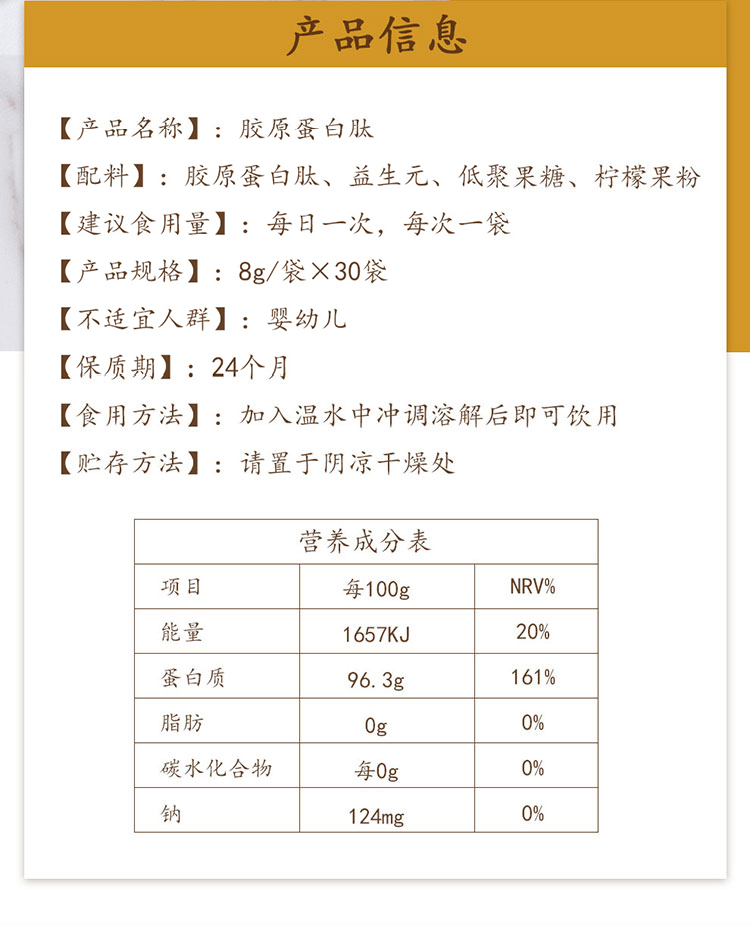 产品信息

【产品名称】：胶原蛋白肽

【配料】：胶原蛋白肽、益生元、低聚果糖、柠檬果粉

【建议食用量】：每日一次，每次一袋

【产品规格】：8g/袋×30袋

【不适宜人群】：婴幼儿

【保质期】：24个月

【食用方法】：加入温水中冲调溶解后即可饮用

【贮存方法】：请置于阴凉干燥处

营养成分表

| 项目 | 每100g | NRV% |
|---|---|---|
| 能量 | 1657KJ | 20% |
| 蛋白质 | 96.3g | 161% |
| 脂肪 | 0g | 0% |
| 碳水化合物 | 每0g | 0% |
| 钠 | 124mg | 0% |